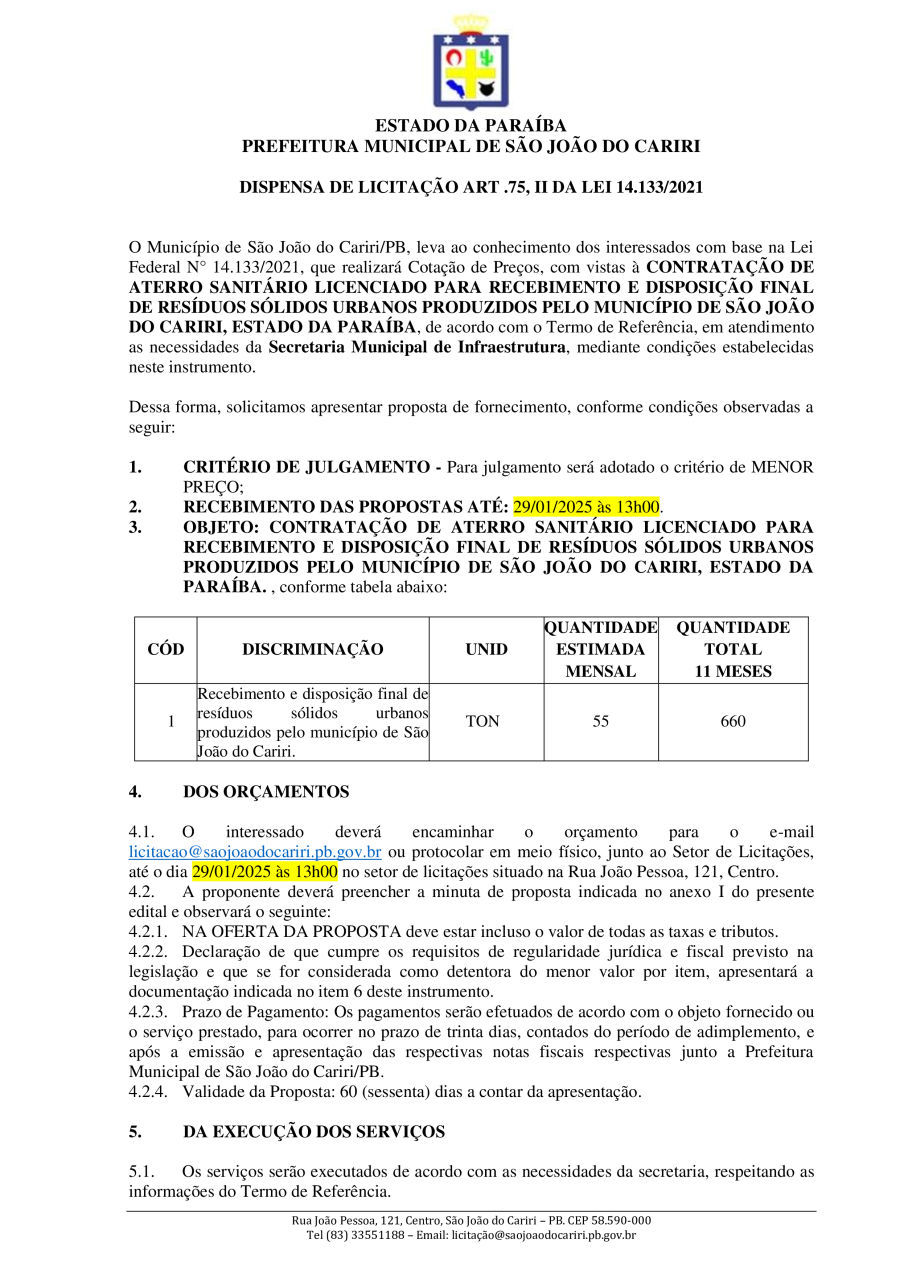 ESTADO DA PARAÍBA
PREFEITURA MUNICIPAL DE SÃO JOÃO DO CARIRI

DISPENSA DE LICITAÇÃO ART .75, II DA LEI 14.133/2021

O Município de São João do Cariri/PB, leva ao conhecimento dos interessados com base na Lei Federal N° 14.133/2021, que realizará Cotação de Preços, com vistas à CONTRATAÇÃO DE ATERRO SANITÁRIO LICENCIADO PARA RECEBIMENTO E DISPOSIÇÃO FINAL DE RESÍDUOS SÓLIDOS URBANOS PRODUZIDOS PELO MUNICÍPIO DE SÃO JOÃO DO CARIRI, ESTADO DA PARAÍBA, de acordo com o Termo de Referência, em atendimento as necessidades da Secretaria Municipal de Infraestrutura, mediante condições estabelecidas neste instrumento.

Dessa forma, solicitamos apresentar proposta de fornecimento, conforme condições observadas a seguir:

1. CRITÉRIO DE JULGAMENTO - Para julgamento será adotado o critério de MENOR PREÇO;
2. RECEBIMENTO DAS PROPOSTAS ATÉ: 29/01/2025 às 13h00.
3. OBJETO: CONTRATAÇÃO DE ATERRO SANITÁRIO LICENCIADO PARA RECEBIMENTO E DISPOSIÇÃO FINAL DE RESÍDUOS SÓLIDOS URBANOS PRODUZIDOS PELO MUNICÍPIO DE SÃO JOÃO DO CARIRI, ESTADO DA PARAÍBA. , conforme tabela abaixo:

| CÓD | DISCRIMINAÇÃO | UNID | QUANTIDADE ESTIMADA MENSAL | QUANTIDADE TOTAL 11 MESES |
|---|---|---|---|---|
| 1 | Recebimento e disposição final de resíduos sólidos urbanos produzidos pelo município de São João do Cariri. | TON | 55 | 660 |

4. DOS ORÇAMENTOS

4.1. O interessado deverá encaminhar o orçamento para o e-mail licitacao@saojoaodocariri.pb.gov.br ou protocolar em meio físico, junto ao Setor de Licitações, até o dia 29/01/2025 às 13h00 no setor de licitações situado na Rua João Pessoa, 121, Centro.
4.2. A proponente deverá preencher a minuta de proposta indicada no anexo I do presente edital e observará o seguinte:
4.2.1. NA OFERTA DA PROPOSTA deve estar incluso o valor de todas as taxas e tributos.
4.2.2. Declaração de que cumpre os requisitos de regularidade jurídica e fiscal previsto na legislação e que se for considerada como detentora do menor valor por item, apresentará a documentação indicada no item 6 deste instrumento.
4.2.3. Prazo de Pagamento: Os pagamentos serão efetuados de acordo com o objeto fornecido ou o serviço prestado, para ocorrer no prazo de trinta dias, contados do período de adimplemento, e após a emissão e apresentação das respectivas notas fiscais respectivas junto a Prefeitura Municipal de São João do Cariri/PB.
4.2.4. Validade da Proposta: 60 (sessenta) dias a contar da apresentação.

5. DA EXECUÇÃO DOS SERVIÇOS

5.1. Os serviços serão executados de acordo com as necessidades da secretaria, respeitando as informações do Termo de Referência.

Rua João Pessoa, 121, Centro, São João do Cariri – PB. CEP 58.590-000
Tel (83) 33551188 – Email: licitação@saojoaodocariri.pb.gov.br